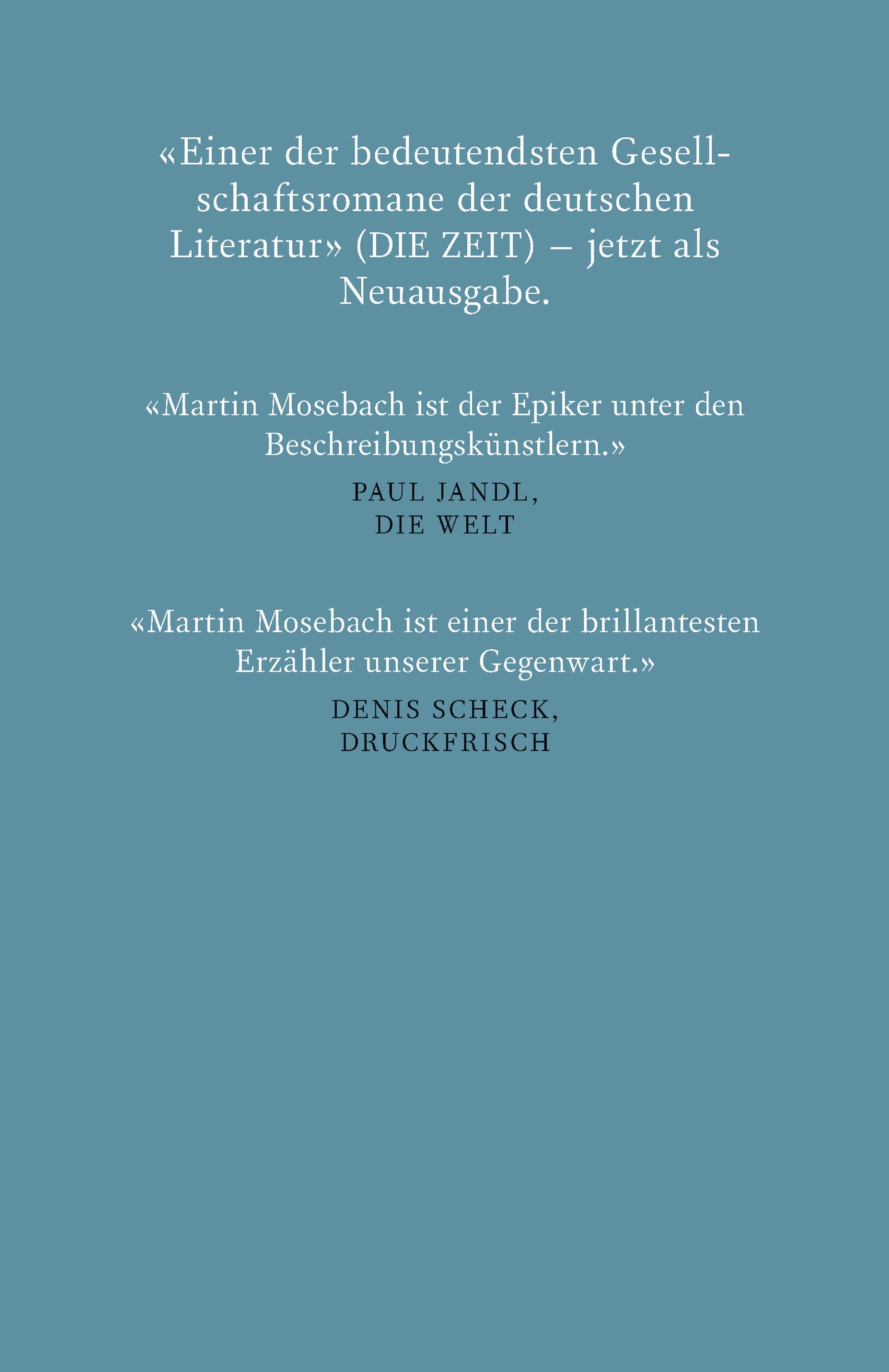 «Einer der bedeutendsten Gesellschaftsromane der deutschen Literatur» (DIE ZEIT) – jetzt als Neuausgabe.

«Martin Mosebach ist der Epiker unter den Beschreibungskünstlern.»

PAUL JANDL, DIE WELT

«Martin Mosebach ist einer der brillantesten Erzähler unserer Gegenwart.»

DENIS SCHECK, DRUCKFRISCH